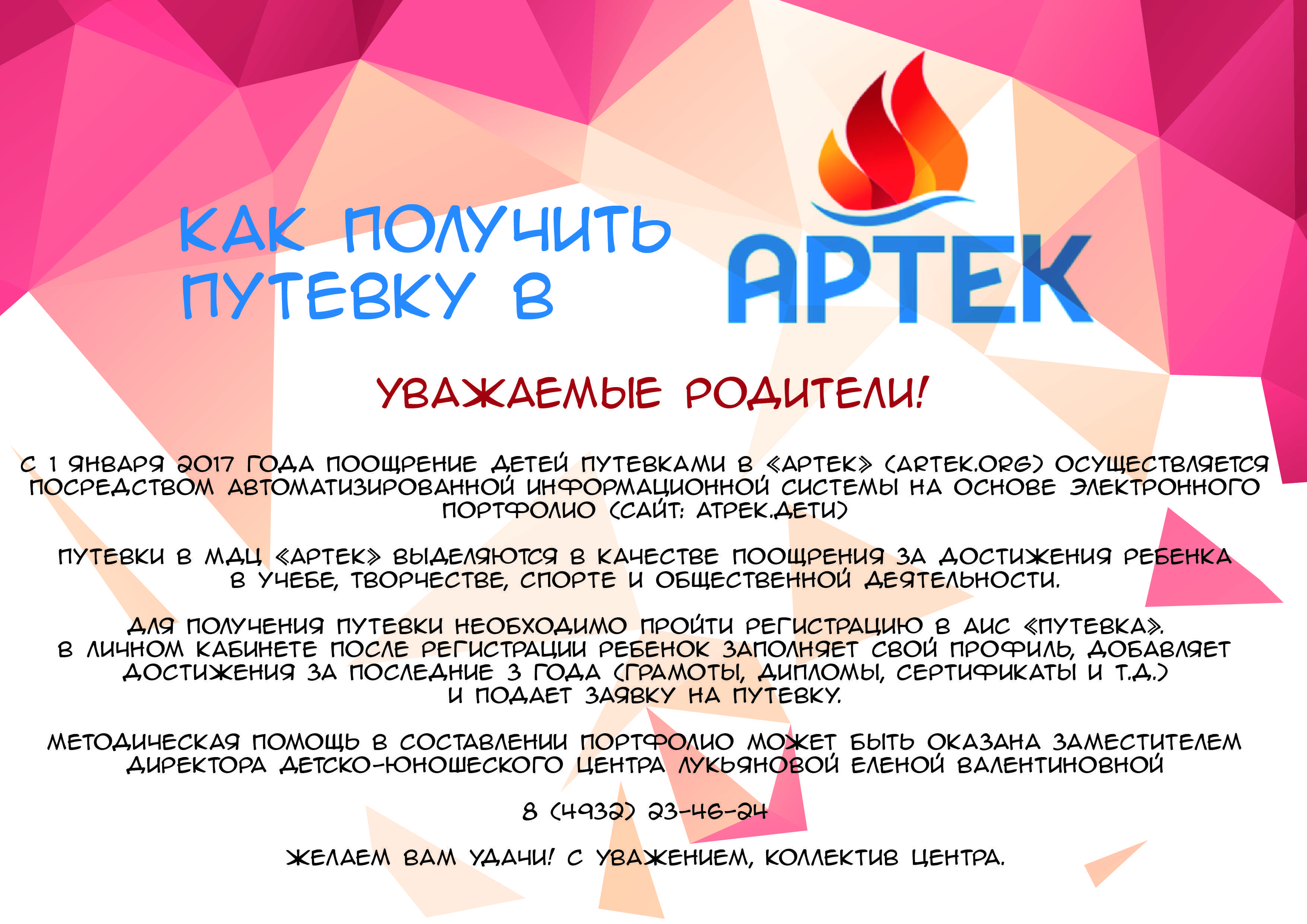 КАК ПОЛУЧИТЬ ПУТЕВКУ В

АРТЕК

УВАЖАЕМЫЕ РОДИТЕЛИ!

С 1 ЯНВАРЯ 2017 ГОДА ПООЩРЕНИЕ ДЕТЕЙ ПУТЕВКАМИ В «АРТЕК» (ARTEK.ORG) ОСУЩЕСТВЛЯЕТСЯ ПОСРЕДСТВОМ АВТОМАТИЗИРОВАННОЙ ИНФОРМАЦИОННОЙ СИСТЕМЫ НА ОСНОВЕ ЭЛЕКТРОННОГО ПОРТФОЛИО (САЙТ: АТРЕК.ДЕТИ)

ПУТЕВКИ В МДЦ «АРТЕК» ВЫДЕЛЯЮТСЯ В КАЧЕСТВЕ ПООЩРЕНИЯ ЗА ДОСТИЖЕНИЯ РЕБЕНКА В УЧЕБЕ, ТВОРЧЕСТВЕ, СПОРТЕ И ОБЩЕСТВЕННОЙ ДЕЯТЕЛЬНОСТИ.

ДЛЯ ПОЛУЧЕНИЯ ПУТЕВКИ НЕОБХОДИМО ПРОЙТИ РЕГИСТРАЦИЮ В АИС «ПУТЕВКА». В ЛИЧНОМ КАБИНЕТЕ ПОСЛЕ РЕГИСТРАЦИИ РЕБЕНОК ЗАПОЛНЯЕТ СВОЙ ПРОФИЛЬ, ДОБАВЛЯЕТ ДОСТИЖЕНИЯ ЗА ПОСЛЕДНИЕ 3 ГОДА (ГРАМОТЫ, ДИПЛОМЫ, СЕРТИФИКАТЫ И Т.Д.) И ПОДАЕТ ЗАЯВКУ НА ПУТЕВКУ.

МЕТОДИЧЕСКАЯ ПОМОЩЬ В СОСТАВЛЕНИИ ПОРТФОЛИО МОЖЕТ БЫТЬ ОКАЗАНА ЗАМЕСТИТЕЛЕМ ДИРЕКТОРА ДЕТСКО-ЮНОШЕСКОГО ЦЕНТРА ЛУКЬЯНОВОЙ ЕЛЕНОЙ ВАЛЕНТИНОВНОЙ

8 (4932) 23-46-24

ЖЕЛАЕМ ВАМ УДАЧИ! С УВАЖЕНИЕМ, КОЛЛЕКТИВ ЦЕНТРА.